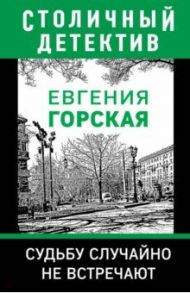 СТОЛИЧНЫЙ ДЕТЕКТИВ

ЕВГЕНИЯ
ГОРСКАЯ

СУДЬБУ СЛУЧАЙНО
НЕ ВСТРЕЧАЮТ